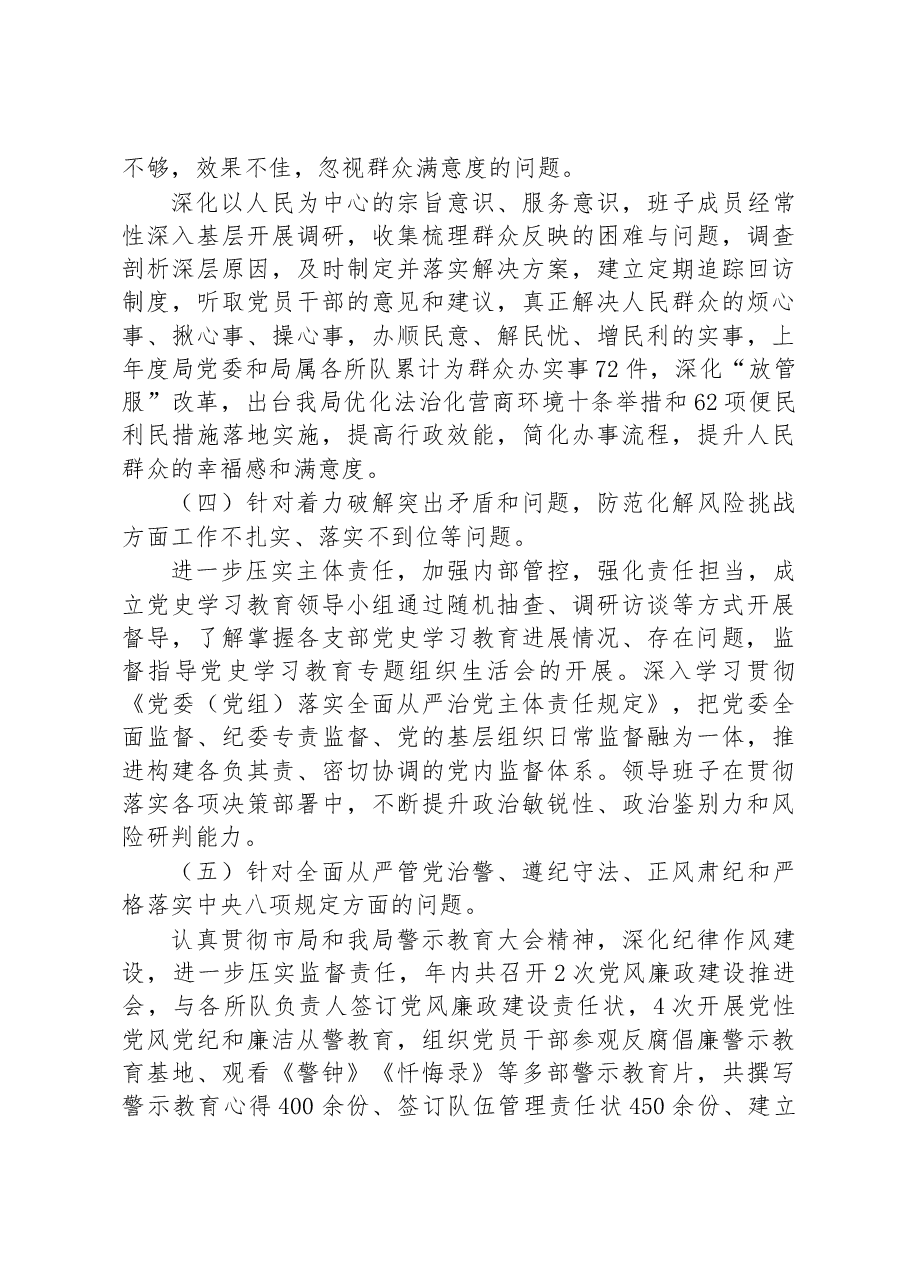 不够，效果不佳，忽视群众满意度的问题。

深化以人民为中心的宗旨意识、服务意识，班子成员经常性深入基层开展调研，收集梳理群众反映的困难与问题，调查剖析深层原因，及时制定并落实解决方案，建立定期追踪回访制度，听取党员干部的意见和建议，真正解决人民群众的烦心事、揪心事、操心事，办顺民意、解民忧、增民利的实事，上年度局党委和局属各所队累计为群众办实事72件，深化“放管服”改革，出台我局优化法治化营商环境十条举措和62项便民利民措施落地实施，提高行政效能，简化办事流程，提升人民群众的幸福感和满意度。

（四）针对着力破解突出矛盾和问题，防范化解风险挑战方面工作不扎实、落实不到位等问题。

进一步压实主体责任，加强内部管控，强化责任担当，成立党史学习教育领导小组通过随机抽查、调研访谈等方式开展督导，了解掌握各支部党史学习教育进展情况、存在问题，监督指导党史学习教育专题组织生活会的开展。深入学习贯彻《党委（党组）落实全面从严治党主体责任规定》，把党委全面监督、纪委专责监督、党的基层组织日常监督融为一体，推进构建各负其责、密切协调的党内监督体系。领导班子在贯彻落实各项决策部署中，不断提升政治敏锐性、政治鉴别力和风险研判能力。

（五）针对全面从严管党治警、遵纪守法、正风肃纪和严格落实中央八项规定方面的问题。

认真贯彻市局和我局警示教育大会精神，深化纪律作风建设，进一步压实监督责任，年内共召开2次党风廉政建设推进会，与各所队负责人签订党风廉政建设责任状，4次开展党性党风党纪和廉洁从警教育，组织党员干部参观反腐倡廉警示教育基地、观看《警钟》《忏悔录》等多部警示教育片，共撰写警示教育心得400余份、签订队伍管理责任状450余份、建立